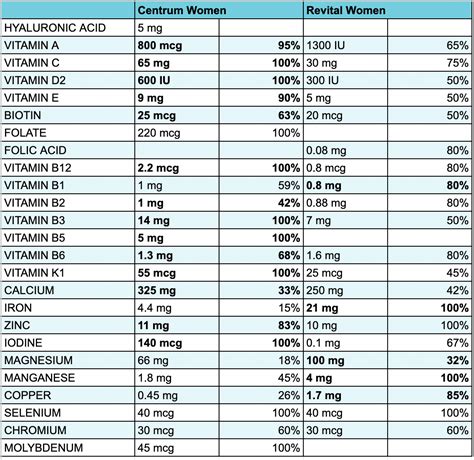 | | Centrum Women | | Revital Women | |
|---|---|---|---|---|
| HYALURONIC ACID | 5 mg | | | |
| VITAMIN A | 800 mcg | 95% | 1300 IU | 65% |
| VITAMIN C | 65 mg | 100% | 30 mg | 75% |
| VITAMIN D2 | 600 IU | 100% | 300 IU | 50% |
| VITAMIN E | 9 mg | 90% | 5 mg | 50% |
| BIOTIN | 25 mcg | 63% | 20 mcg | 50% |
| FOLATE | 220 mcg | 100% | | |
| FOLIC ACID | | | 0.08 mg | 80% |
| VITAMIN B12 | 2.2 mcg | 100% | 0.8 mcg | 80% |
| VITAMIN B1 | 1 mg | 59% | 0.8 mg | 80% |
| VITAMIN B2 | 1 mg | 42% | 0.88 mg | 80% |
| VITAMIN B3 | 14 mg | 100% | 7 mg | 50% |
| VITAMIN B5 | 5 mg | 100% | | |
| VITAMIN B6 | 1.3 mg | 68% | 1.6 mg | 80% |
| VITAMIN K1 | 55 mcg | 100% | 25 mcg | 45% |
| CALCIUM | 325 mg | 33% | 250 mg | 42% |
| IRON | 4.4 mg | 15% | 21 mg | 100% |
| ZINC | 11 mg | 83% | 10 mg | 100% |
| IODINE | 140 mcg | 100% | 0.1 mg | 67% |
| MAGNESIUM | 66 mg | 18% | 100 mg | 32% |
| MANGANESE | 1.8 mg | 45% | 4 mg | 100% |
| COPPER | 0.45 mg | 26% | 1.7 mg | 85% |
| SELENIUM | 40 mcg | 100% | 40 mcg | 100% |
| CHROMIUM | 30 mcg | 60% | 30 mcg | 60% |
| MOLYBDENUM | 45 mcg | 100% | | |